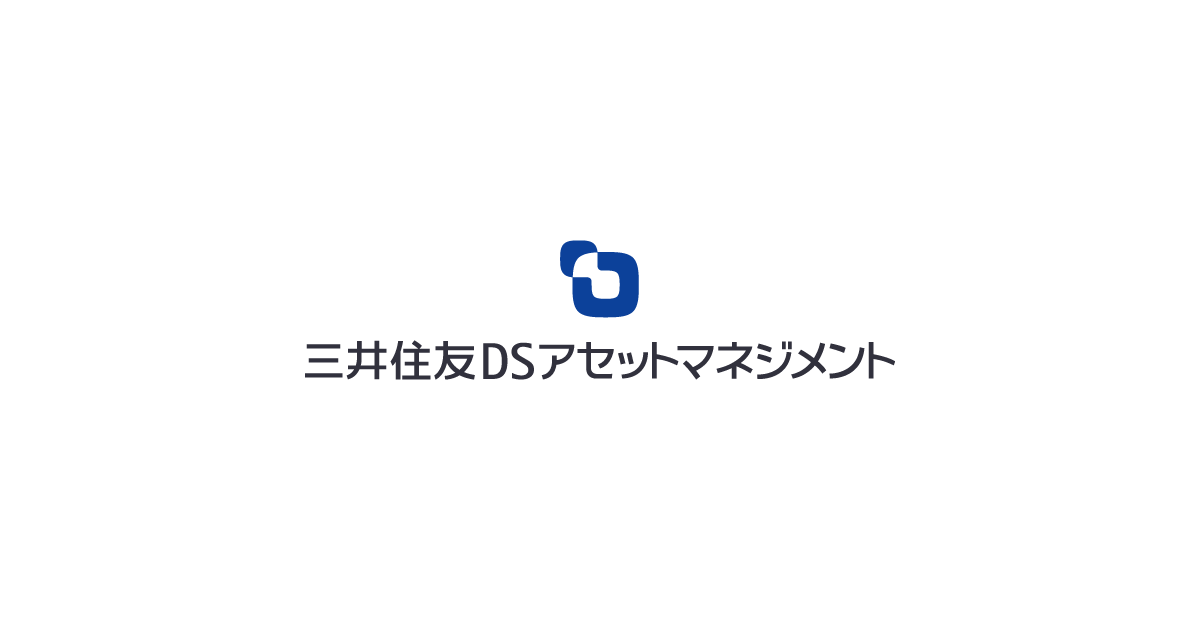 三井住友DSアセットマネジメント